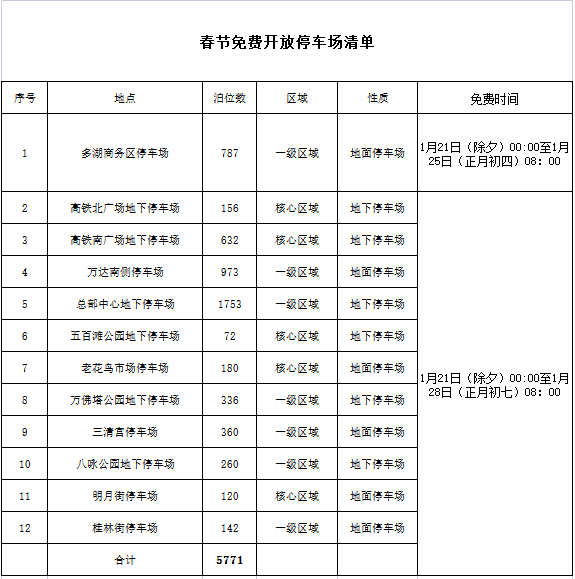 春节免费开放停车场清单

| 序号 | 地点 | 泊位数 | 区域 | 性质 | 免费时间 |
|---|---|---|---|---|---|
| 1 | 多湖商务区停车场 | 787 | 一级区域 | 地面停车场 | 1月21日（除夕）00:00至1月25日（正月初四）08：00 |
| 2 | 高铁北广场地下停车场 | 156 | 核心区域 | 地下停车场 | 1月21日（除夕）00:00至1月28日（正月初七）08：00 |
| 3 | 高铁南广场地下停车场 | 632 | 核心区域 | 地下停车场 | |
| 4 | 万达南侧停车场 | 973 | 一级区域 | 地面停车场 | |
| 5 | 总部中心地下停车场 | 1753 | 一级区域 | 地下停车场 | |
| 6 | 五百滩公园地下停车场 | 72 | 核心区域 | 地下停车场 | |
| 7 | 老花鸟市场停车场 | 180 | 核心区域 | 地面停车场 | |
| 8 | 万佛塔公园地下停车场 | 336 | 一级区域 | 地下停车场 | |
| 9 | 三清宫停车场 | 360 | 一级区域 | 地面停车场 | |
| 10 | 八咏公园地下停车场 | 260 | 一级区域 | 地下停车场 | |
| 11 | 明月街停车场 | 120 | 核心区域 | 地面停车场 | |
| 12 | 桂林街停车场 | 142 | 一级区域 | 地面停车场 | |
| | 合计 | 5771 | | | |